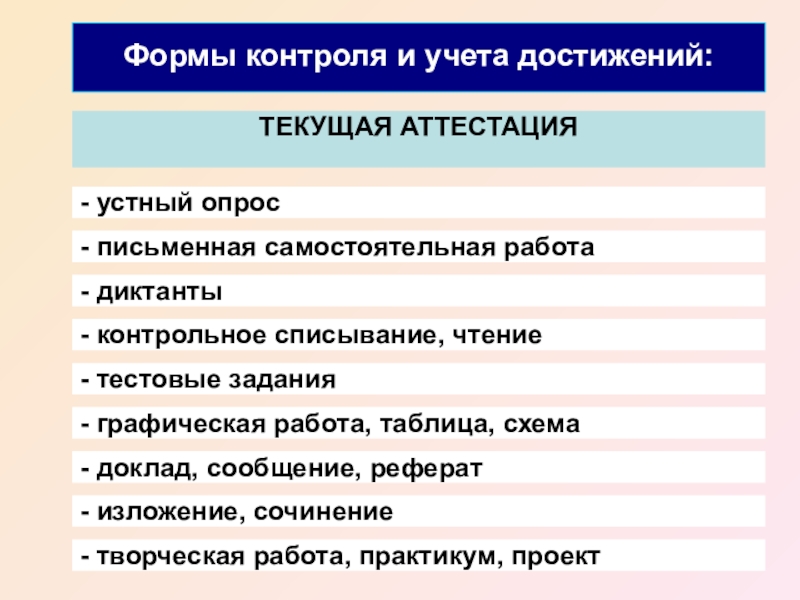 Формы контроля и учета достижений:

ТЕКУЩАЯ АТТЕСТАЦИЯ

- устный опрос

- письменная самостоятельная работа

- диктанты

- контрольное списывание, чтение

- тестовые задания

- графическая работа, таблица, схема

- доклад, сообщение, реферат

- изложение, сочинение

- творческая работа, практикум, проект